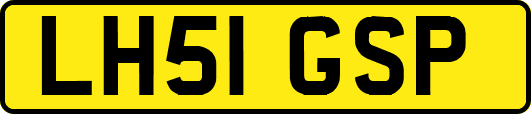 LH51 GSP